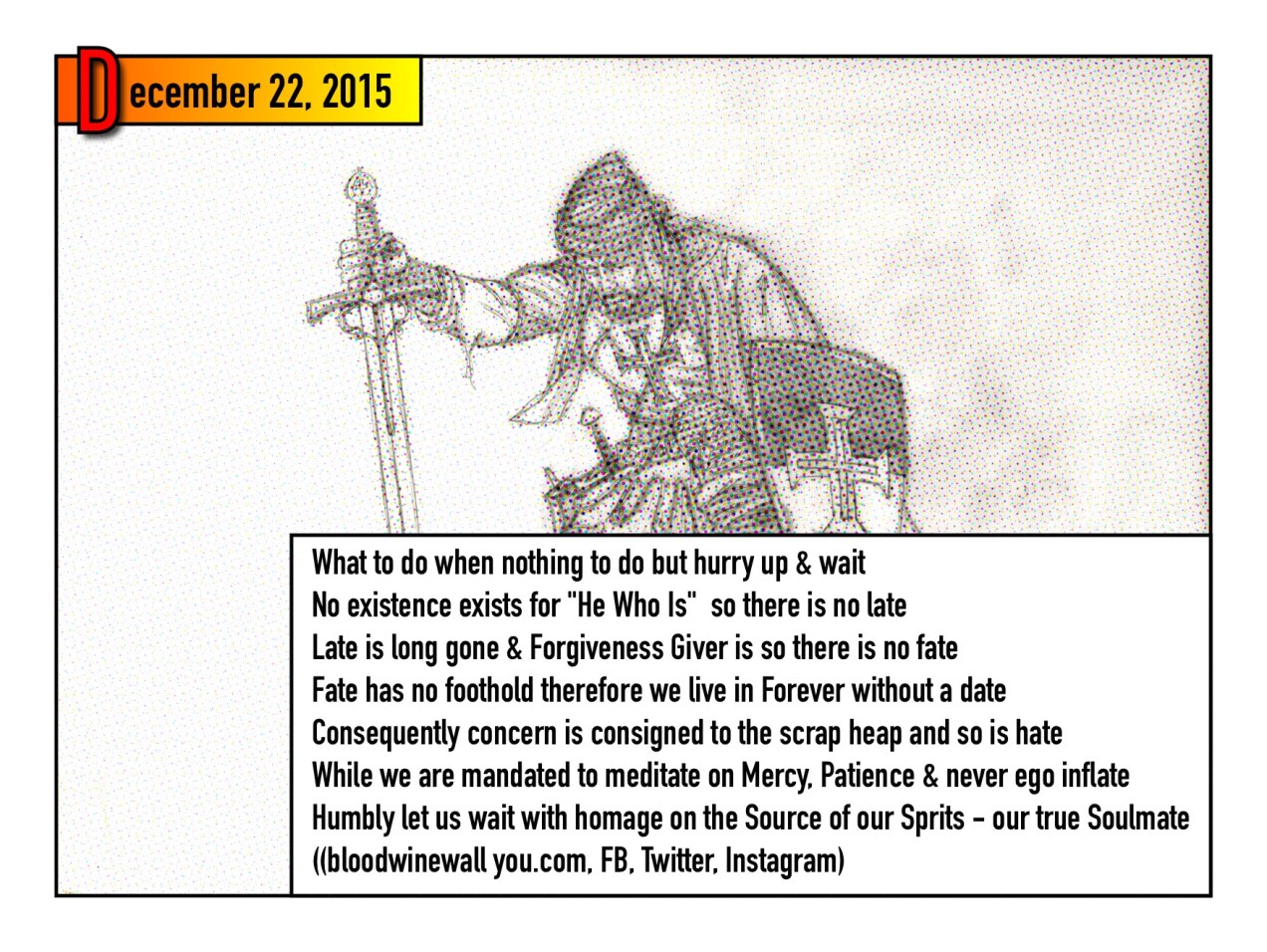 December 22, 2015

What to do when nothing to do but hurry up & wait
No existence exists for "He Who Is" so there is no late
Late is long gone & Forgiveness Giver is so there is no fate
Fate has no foothold therefore we live in Forever without a date
Consequently concern is consigned to the scrap heap and so is hate
While we are mandated to meditate on Mercy, Patience & never ego inflate
Humbly let us wait with homage on the Source of our Sprits - our true Soulmate
((bloodwinewall you.com, FB, Twitter, Instagram)